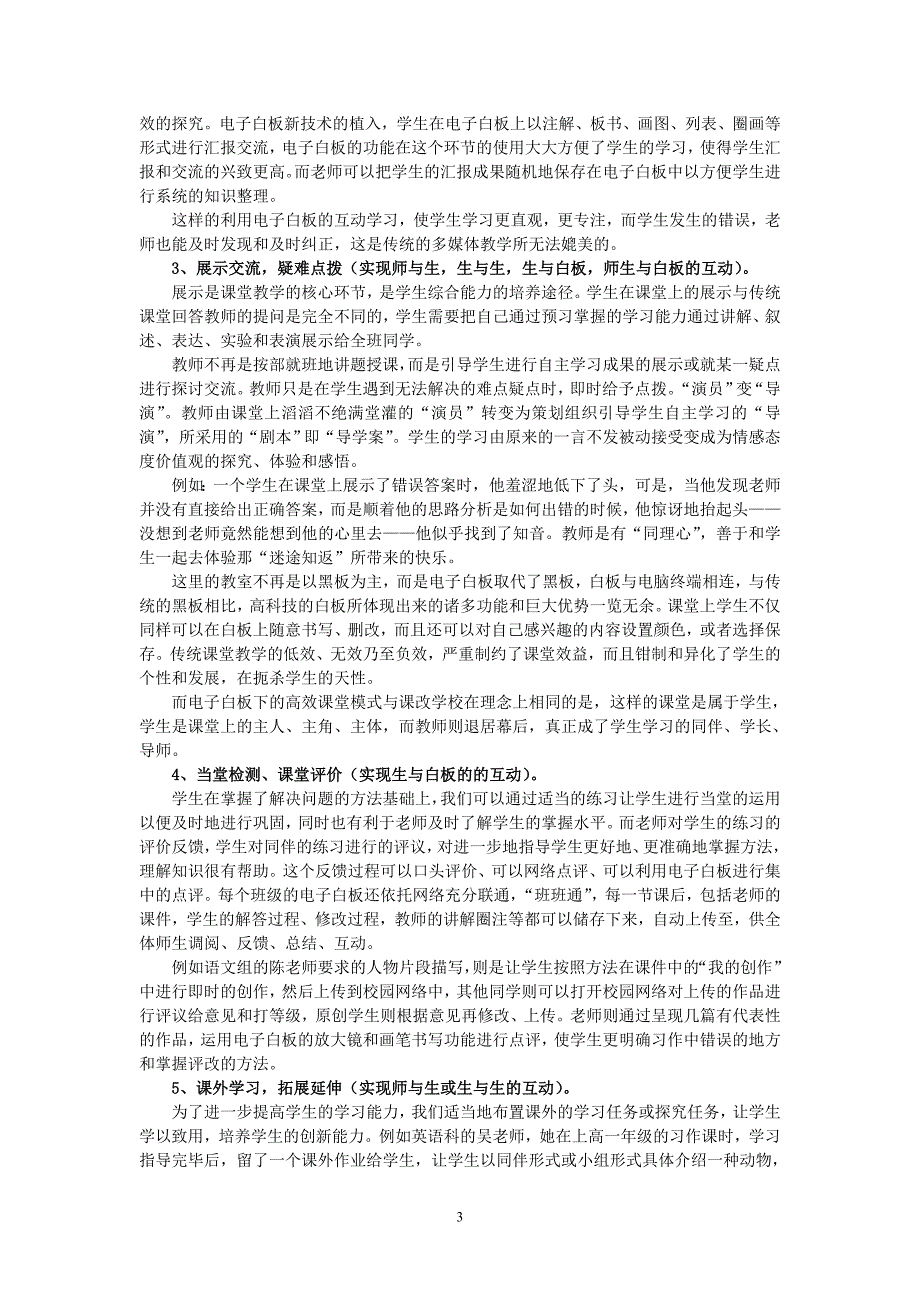 效的探究。电子白板新技术的植入，学生在电子白板上以注解、板书、画图、列表、圈画等形式进行汇报交流，电子白板的功能在这个环节的使用大大方便了学生的学习，使得学生汇报和交流的兴致更高。而老师可以把学生的汇报成果随机地保存在电子白板中以方便学生进行系统的知识整理。

这样的利用电子白板的互动学习，使学生学习更直观，更专注，而学生发生的错误，老师也能及时发现和及时纠正，这是传统的多媒体教学所无法媲美的。

3、展示交流，疑难点拨（实现师与生，生与生，生与白板，师生与白板的互动）。

展示是课堂教学的核心环节，是学生综合能力的培养途径。学生在课堂上的展示与传统课堂回答教师的提问是完全不同的，学生需要把自己通过预习掌握的学习能力通过讲解、叙述、表达、实验和表演展示给全班同学。

教师不再是按部就班地讲题授课，而是引导学生进行自主学习成果的展示或就某一疑点进行探讨交流。教师只是在学生遇到无法解决的难点疑点时，即时给予点拨。“演员”变“导演”。教师由课堂上滔滔不绝满堂灌的“演员”转变为策划组织引导学生自主学习的“导演”，所采用的“剧本”即“导学案”。学生的学习由原来的一言不发被动接受变成为情感态度价值观的探究、体验和感悟。

例如：一个学生在课堂上展示了错误答案时，他羞涩地低下了头，可是，当他发现老师并没有直接给出正确答案，而是顺着他的思路分析是如何出错的时候，他惊讶地抬起头——没想到老师竟然能想到他的心里去——他似乎找到了知音。教师是有“同理心”，善于和学生一起去体验那“迷途知返”所带来的快乐。

这里的教室不再是以黑板为主，而是电子白板取代了黑板，白板与电脑终端相连，与传统的黑板相比，高科技的白板所体现出来的诸多功能和巨大优势一览无余。课堂上学生不仅同样可以在白板上随意书写、删改，而且还可以对自己感兴趣的内容设置颜色，或者选择保存。传统课堂教学的低效、无效乃至负效，严重制约了课堂效益，而且钳制和异化了学生的个性和发展，在扼杀学生的天性。

而电子白板下的高效课堂模式与课改学校在理念上相同的是，这样的课堂是属于学生，学生是课堂上的主人、主角、主体，而教师则退居幕后，真正成了学生学习的同伴、学长、导师。

4、当堂检测、课堂评价（实现生与白板的的互动）。

学生在掌握了解决问题的方法基础上，我们可以通过适当的练习让学生进行当堂的运用以便及时地进行巩固，同时也有利于老师及时了解学生的掌握水平。而老师对学生的练习的评价反馈，学生对同伴的练习进行的评议，对进一步地指导学生更好地、更准确地掌握方法，理解知识很有帮助。这个反馈过程可以口头评价、可以网络点评、可以利用电子白板进行集中的点评。每个班级的电子白板还依托网络充分联通，“班班通”，每一节课后，包括老师的课件，学生的解答过程、修改过程，教师的讲解圈注等都可以储存下来，自动上传至，供全体师生调阅、反馈、总结、互动。

例如语文组的陈老师要求的人物片段描写，则是让学生按照方法在课件中的“我的创作”中进行即时的创作，然后上传到校园网络中，其他同学则可以打开校园网络对上传的作品进行评议给意见和打等级，原创学生则根据意见再修改、上传。老师则通过呈现几篇有代表性的作品，运用电子白板的放大镜和画笔书写功能进行点评，使学生更明确习作中错误的地方和掌握评改的方法。

5、课外学习，拓展延伸（实现师与生或生与生的互动）。

为了进一步提高学生的学习能力，我们适当地布置课外的学习任务或探究任务，让学生学以致用，培养学生的创新能力。例如英语科的吴老师，她在上高一年级的习作课时，学习指导完毕后，留了一个课外作业给学生，让学生以同伴形式或小组形式具体介绍一种动物，

3